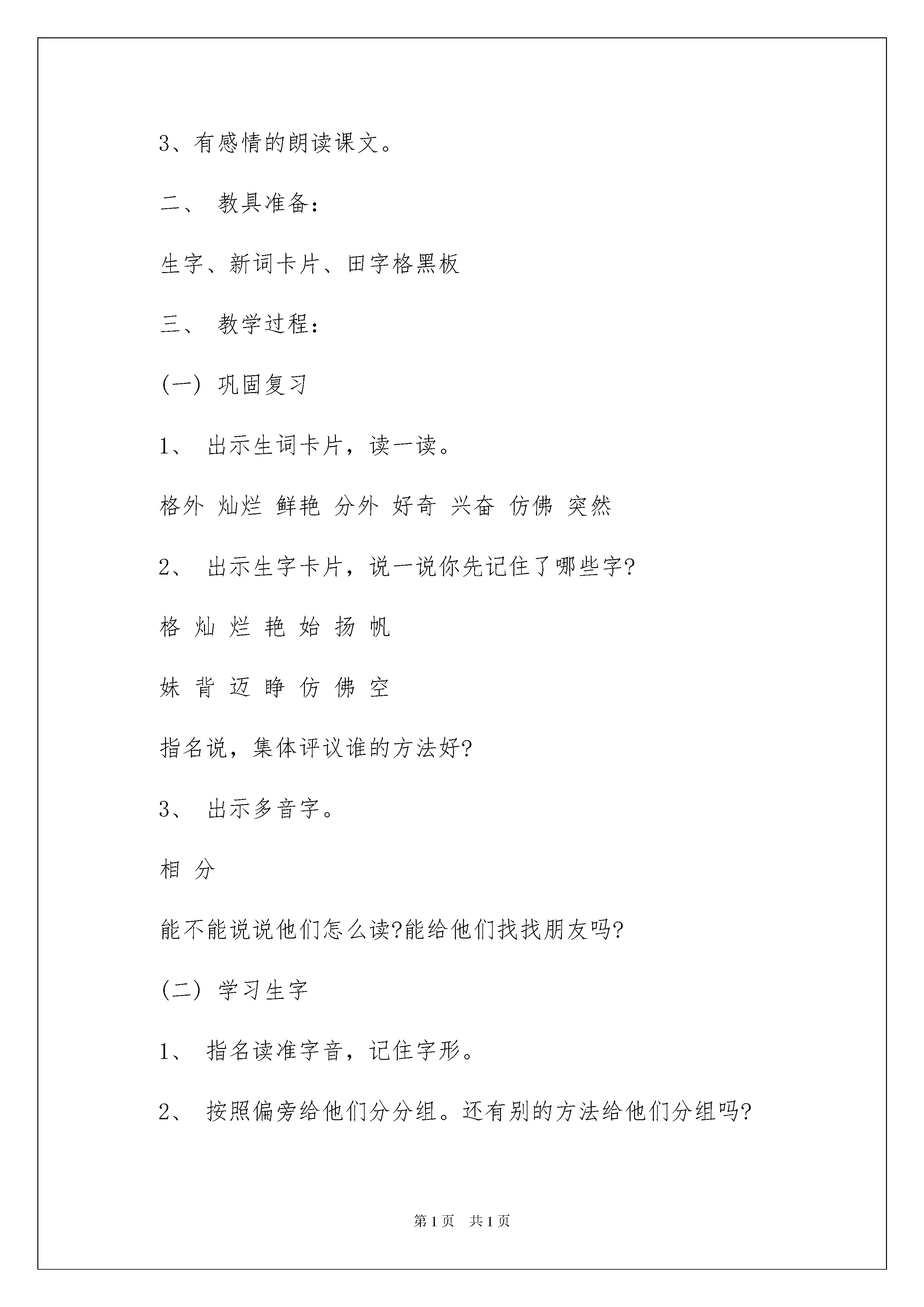 3、有感情的朗读课文。

二、 教具准备：

生字、新词卡片、田字格黑板

三、 教学过程：

(一) 巩固复习

1、 出示生词卡片，读一读。

格外 灿烂 鲜艳 分外 好奇 兴奋 仿佛 突然

2、 出示生字卡片，说一说你先记住了哪些字?

格 灿 烂 艳 始 扬 帆

妹 背 迈 睁 仿 佛 空

指名说，集体评议谁的方法好?

3、 出示多音字。

相 分

能不能说说他们怎么读?能给他们找找朋友吗?

(二) 学习生字

1、 指名读准字音，记住字形。

2、 按照偏旁给他们分分组。还有别的方法给他们分组吗?

第1页 共1页